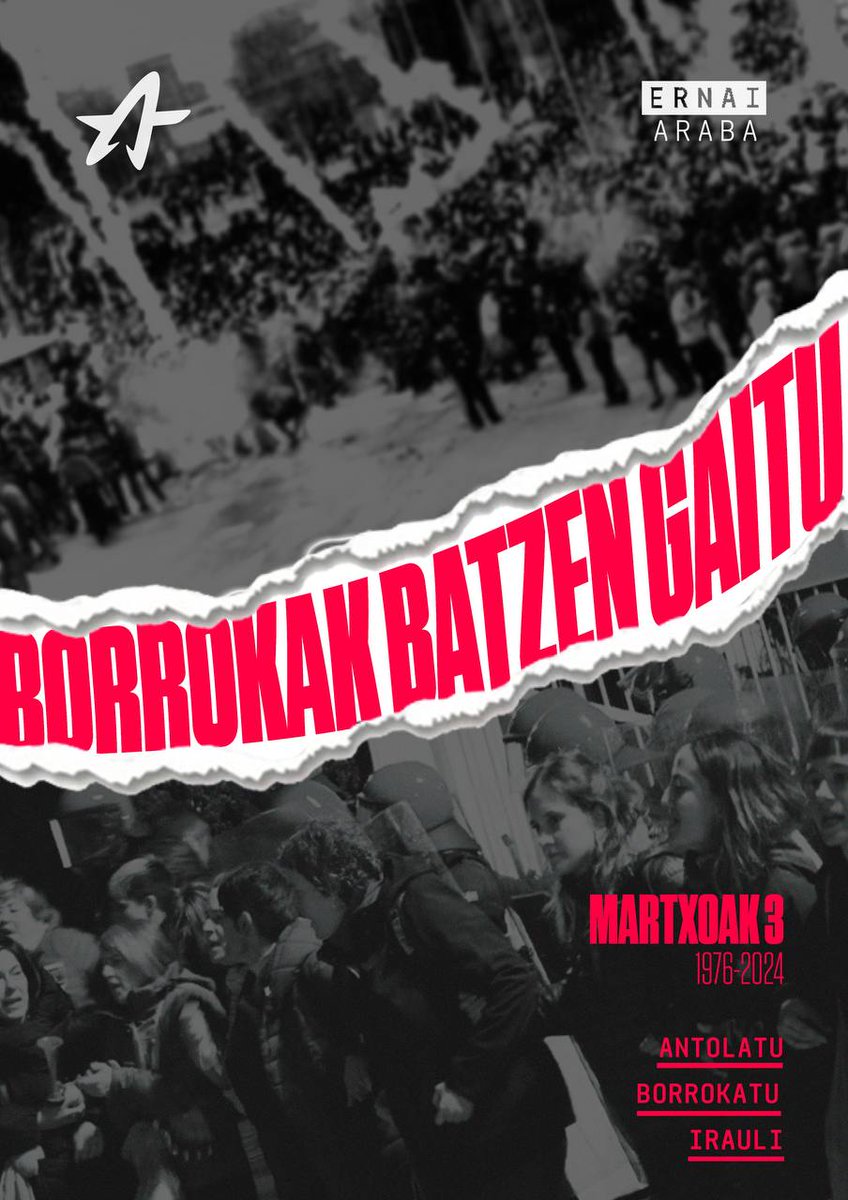 ERNAI
ARABA

BORROKAK BATZEN GAITU

MARTXOAK 3
1976-2024

ANTOLATU
BORROKATU
IRAULI